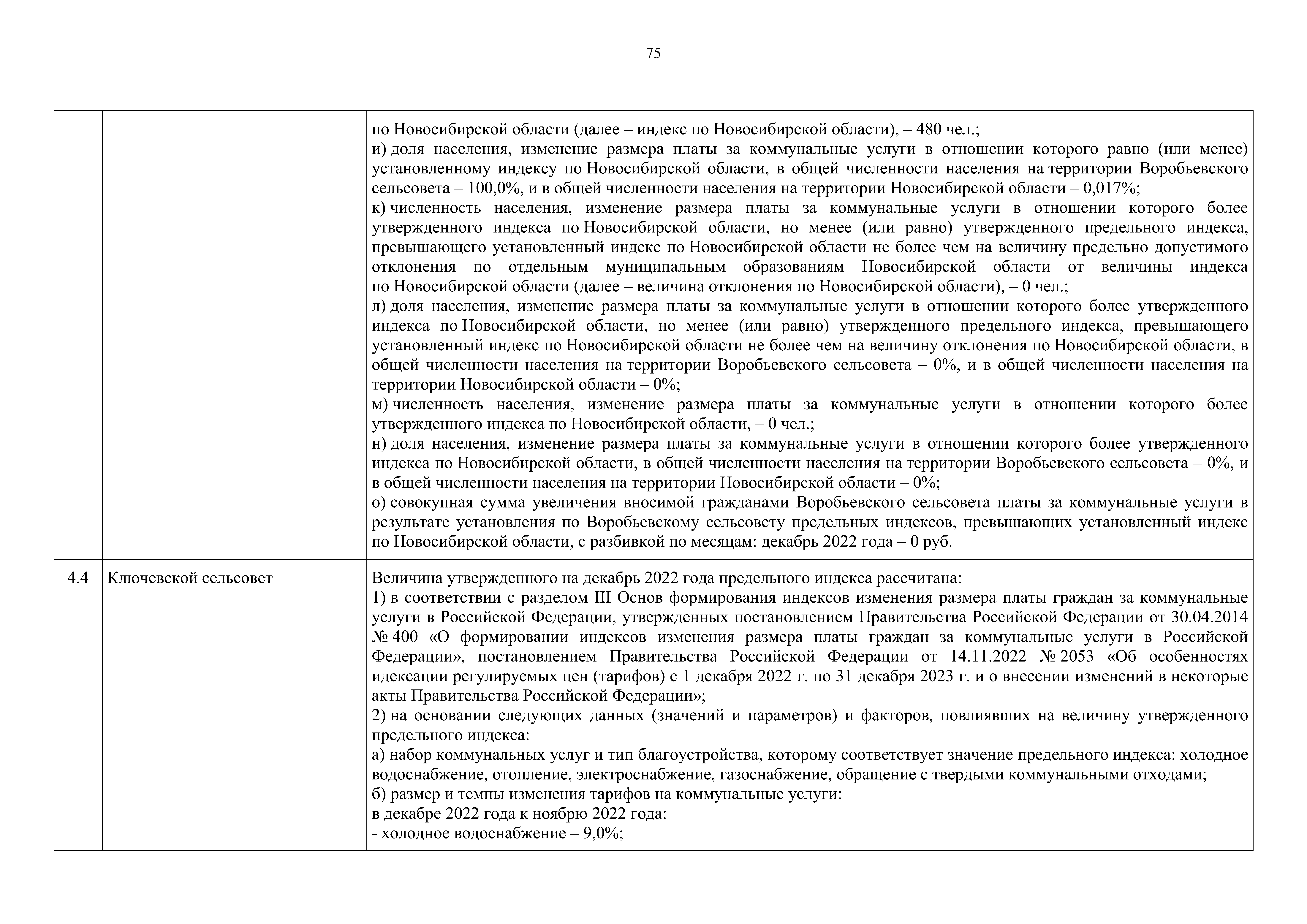 75

|  |  |  |
|---|---|---|
|  |  | по Новосибирской области (далее – индекс по Новосибирской области), – 480 чел.;<br>и) доля населения, изменение размера платы за коммунальные услуги в отношении которого равно (или менее) установленному индексу по Новосибирской области, в общей численности населения на территории Воробьевского сельсовета – 100,0%, и в общей численности населения на территории Новосибирской области – 0,017%;<br>к) численность населения, изменение размера платы за коммунальные услуги в отношении которого более утвержденного индекса по Новосибирской области, но менее (или равно) утвержденного предельного индекса, превышающего установленный индекс по Новосибирской области не более чем на величину предельно допустимого отклонения по отдельным муниципальным образованиям Новосибирской области от величины индекса по Новосибирской области (далее – величина отклонения по Новосибирской области), – 0 чел.;<br>л) доля населения, изменение размера платы за коммунальные услуги в отношении которого более утвержденного индекса по Новосибирской области, но менее (или равно) утвержденного предельного индекса, превышающего установленный индекс по Новосибирской области не более чем на величину отклонения по Новосибирской области, в общей численности населения на территории Воробьевского сельсовета – 0%, и в общей численности населения на территории Новосибирской области – 0%;<br>м) численность населения, изменение размера платы за коммунальные услуги в отношении которого более утвержденного индекса по Новосибирской области, – 0 чел.;<br>н) доля населения, изменение размера платы за коммунальные услуги в отношении которого более утвержденного индекса по Новосибирской области, в общей численности населения на территории Воробьевского сельсовета – 0%, и в общей численности населения на территории Новосибирской области – 0%;<br>о) совокупная сумма увеличения вносимой гражданами Воробьевского сельсовета платы за коммунальные услуги в результате установления по Воробьевскому сельсовету предельных индексов, превышающих установленный индекс по Новосибирской области, с разбивкой по месяцам: декабрь 2022 года – 0 руб. |
| 4.4 | Ключевской сельсовет | Величина утвержденного на декабрь 2022 года предельного индекса рассчитана:<br>1) в соответствии с разделом III Основ формирования индексов изменения размера платы граждан за коммунальные услуги в Российской Федерации, утвержденных постановлением Правительства Российской Федерации от 30.04.2014 № 400 «О формировании индексов изменения размера платы граждан за коммунальные услуги в Российской Федерации», постановлением Правительства Российской Федерации от 14.11.2022 № 2053 «Об особенностях идексации регулируемых цен (тарифов) с 1 декабря 2022 г. по 31 декабря 2023 г. и о внесении изменений в некоторые акты Правительства Российской Федерации»;<br>2) на основании следующих данных (значений и параметров) и факторов, повлиявших на величину утвержденного предельного индекса:<br>а) набор коммунальных услуг и тип благоустройства, которому соответствует значение предельного индекса: холодное водоснабжение, отопление, электроснабжение, газоснабжение, обращение с твердыми коммунальными отходами;<br>б) размер и темпы изменения тарифов на коммунальные услуги:<br>в декабре 2022 года к ноябрю 2022 года:<br>- холодное водоснабжение – 9,0%; |